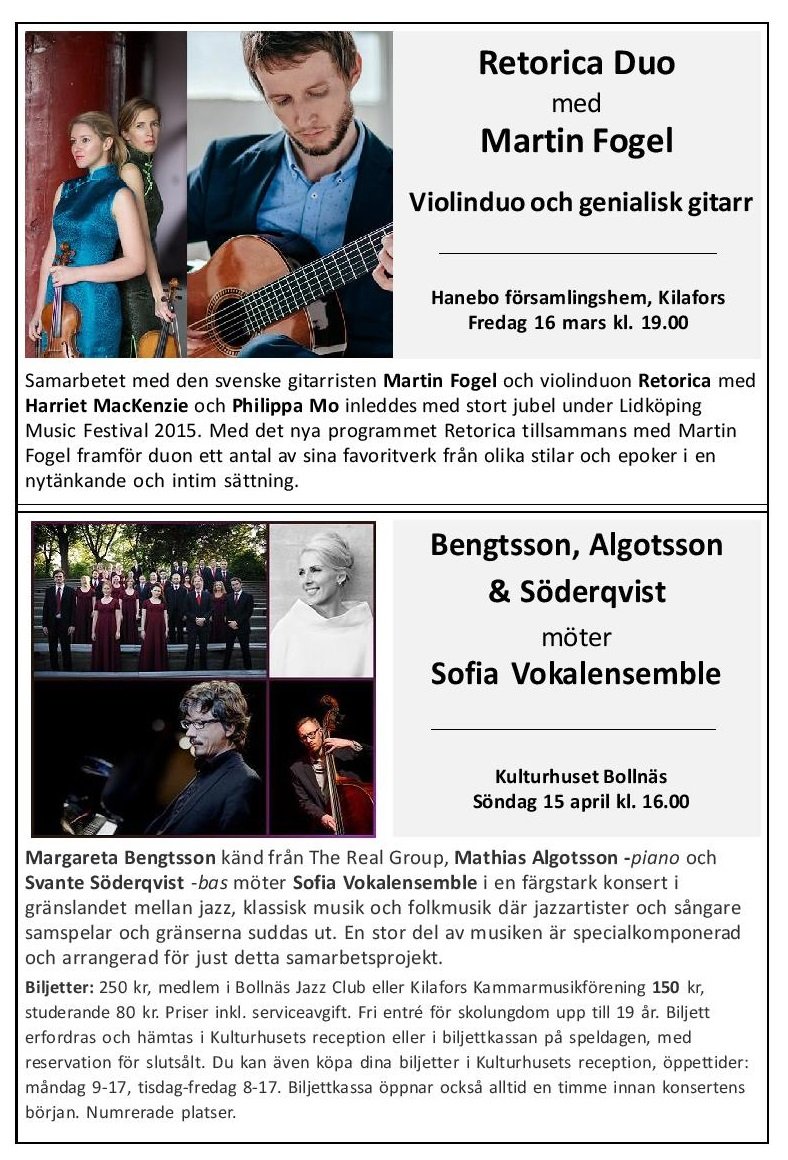 Retorica Duo
med
Martin Fogel

Violinduo och genialisk gitarr

Hanebo församlingshem, Kilafors
Fredag 16 mars kl. 19.00

Samarbetet med den svenske gitarristen Martin Fogel och violinduon Retorica med Harriet MacKenzie och Philippa Mo inleddes med stort jubel under Lidköping Music Festival 2015. Med det nya programmet Retorica tillsammans med Martin Fogel framför duon ett antal av sina favoritverk från olika stilar och epoker i en nytänkande och intim sättning.

Bengtsson, Algotsson
& Söderqvist
möter
Sofia Vokalensemble

Kulturhuset Bollnäs
Söndag 15 april kl. 16.00

Margareta Bengtsson känd från The Real Group, Mathias Algotsson -piano och Svante Söderqvist -bas möter Sofia Vokalensemble i en färgstark konsert i gränslandet mellan jazz, klassisk musik och folkmusik där jazzartister och sångare samspelar och gränserna suddas ut. En stor del av musiken är specialkomponerad och arrangerad för just detta samarbetsprojekt.

Biljetter: 250 kr, medlem i Bollnäs Jazz Club eller Kilafors Kammarmusikförening 150 kr, studerande 80 kr. Priser inkl. serviceavgift. Fri entré för skolungdom upp till 19 år. Biljett erfordras och hämtas i Kulturhusets reception eller i biljettkassan på speldagen, med reservation för slutsålt. Du kan även köpa dina biljetter i Kulturhusets reception, öppettider: måndag 9-17, tisdag-fredag 8-17. Biljettkassa öppnar också alltid en timme innan konsertens början. Numrerade platser.